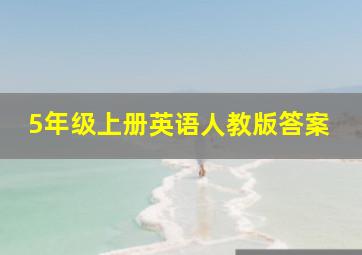 5年级上册英语人教版答案